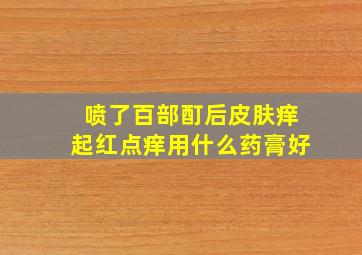 喷了百部酊后皮肤痒
起红点痒用什么药膏好